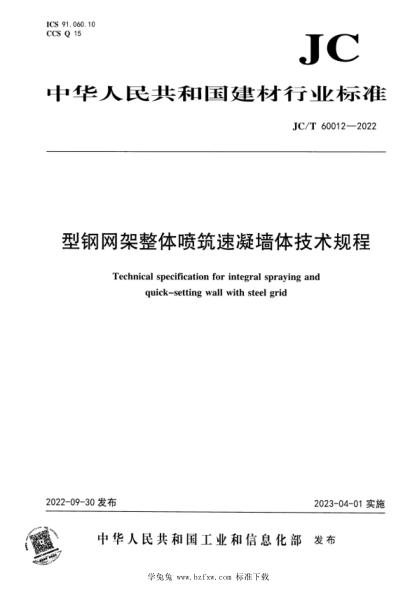 ICS 91.060.10
CCS Q 15

JC

中华人民共和国建材行业标准

JC/T 60012—2022

型钢网架整体喷筑速凝墙体技术规程

Technical specification for integral spraying and quick-setting wall with steel grid

2022-09-30 发布

2023-04-01 实施

中华人民共和国工业和信息化部 发布

学兔兔 www.bzfxw.com 标准下载